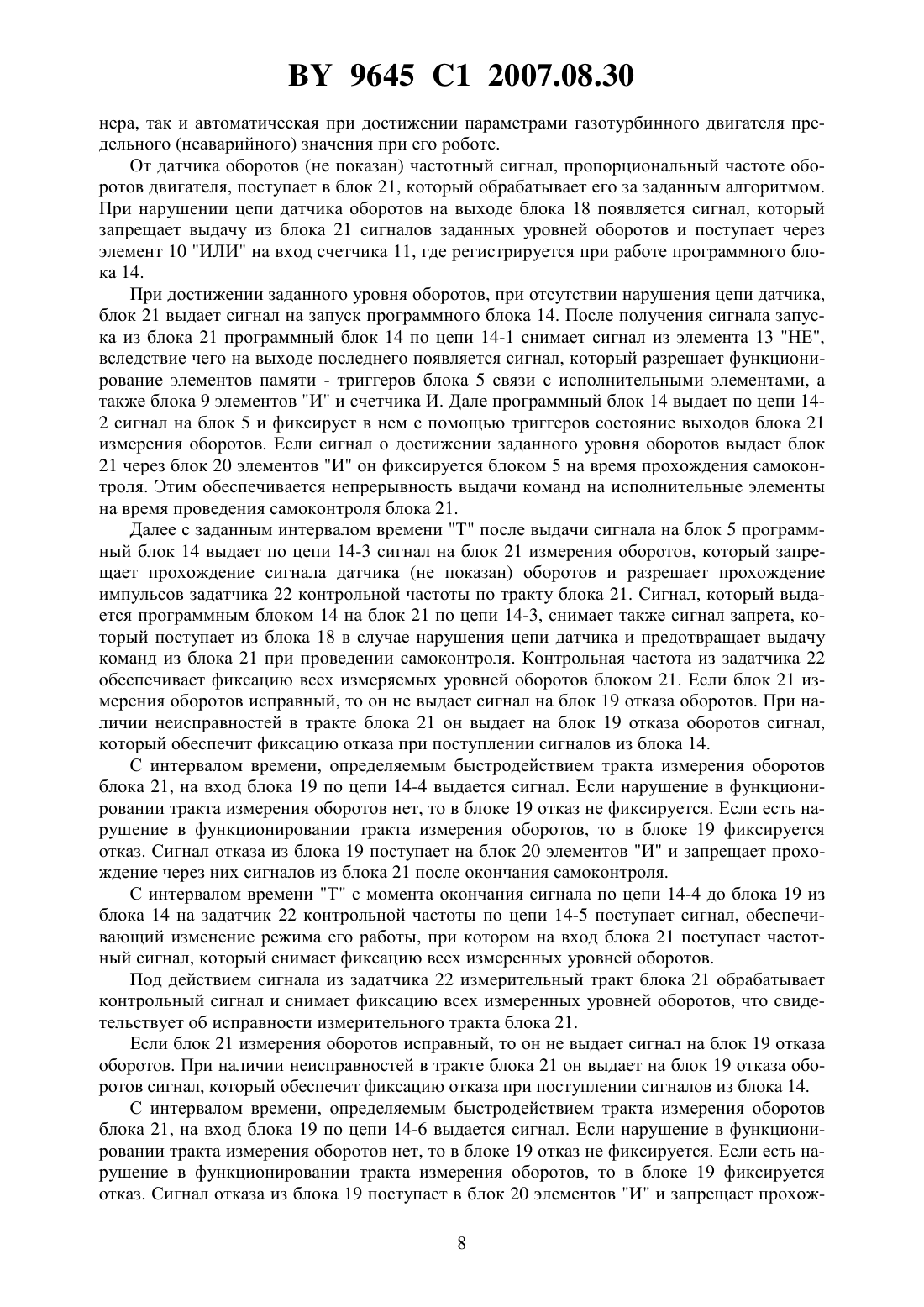 BY 9645 C1 2007.08.30

нера, так и автоматическая при достижении параметрами газотурбинного двигателя предельного (неаварийного) значения при его роботе.

От датчика оборотов (не показан) частотный сигнал, пропорциональный частоте оборотов двигателя, поступает в блок 21, который обрабатывает его за заданным алгоритмом. При нарушении цепи датчика оборотов на выходе блока 18 появляется сигнал, который запрещает выдачу из блока 21 сигналов заданных уровней оборотов и поступает через элемент 10 "ИЛИ" на вход счетчика 11, где регистрируется при работе программного блока 14.

При достижении заданного уровня оборотов, при отсутствии нарушения цепи датчика, блок 21 выдает сигнал на запуск программного блока 14. После получения сигнала запуска из блока 21 программный блок 14 по цепи 14-1 снимает сигнал из элемента 13 "НЕ", вследствие чего на выходе последнего появляется сигнал, который разрешает функционирование элементов памяти - триггеров блока 5 связи с исполнительными элементами, а также блока 9 элементов "И" и счетчика И. Дале программный блок 14 выдает по цепи 14-2 сигнал на блок 5 и фиксирует в нем с помощью триггеров состояние выходов блока 21 измерения оборотов. Если сигнал о достижении заданного уровня оборотов выдает блок 21 через блок 20 элементов "И" он фиксируется блоком 5 на время прохождения самоконтроля. Этим обеспечивается непрерывность выдачи команд на исполнительные элементы на время проведения самоконтроля блока 21.

Далее с заданным интервалом времени "Т" после выдачи сигнала на блок 5 программный блок 14 выдает по цепи 14-3 сигнал на блок 21 измерения оборотов, который запрещает прохождение сигнала датчика (не показан) оборотов и разрешает прохождение импульсов задатчика 22 контрольной частоты по тракту блока 21. Сигнал, который выдается программным блоком 14 на блок 21 по цепи 14-3, снимает также сигнал запрета, который поступает из блока 18 в случае нарушения цепи датчика и предотвращает выдачу команд из блока 21 при проведении самоконтроля. Контрольная частота из задатчика 22 обеспечивает фиксацию всех измеряемых уровней оборотов блоком 21. Если блок 21 измерения оборотов исправный, то он не выдает сигнал на блок 19 отказа оборотов. При наличии неисправностей в тракте блока 21 он выдает на блок 19 отказа оборотов сигнал, который обеспечит фиксацию отказа при поступлении сигналов из блока 14.

С интервалом времени, определяемым быстродействием тракта измерения оборотов блока 21, на вход блока 19 по цепи 14-4 выдается сигнал. Если нарушение в функционировании тракта измерения оборотов нет, то в блоке 19 отказ не фиксируется. Если есть нарушение в функционировании тракта измерения оборотов, то в блоке 19 фиксируется отказ. Сигнал отказа из блока 19 поступает на блок 20 элементов "И" и запрещает прохождение через них сигналов из блока 21 после окончания самоконтроля.

С интервалом времени "Т" с момента окончания сигнала по цепи 14-4 до блока 19 из блока 14 на задатчик 22 контрольной частоты по цепи 14-5 поступает сигнал, обеспечивающий изменение режима его работы, при котором на вход блока 21 поступает частотный сигнал, который снимает фиксацию всех измеренных уровней оборотов.

Под действием сигнала из задатчика 22 измерительный тракт блока 21 обрабатывает контрольный сигнал и снимает фиксацию всех измеренных уровней оборотов, что свидетельствует об исправности измерительного тракта блока 21.

Если блок 21 измерения оборотов исправный, то он не выдает сигнал на блок 19 отказа оборотов. При наличии неисправностей в тракте блока 21 он выдает на блок 19 отказа оборотов сигнал, который обеспечит фиксацию отказа при поступлении сигналов из блока 14.

С интервалом времени, определяемым быстродействием тракта измерения оборотов блока 21, на вход блока 19 по цепи 14-6 выдается сигнал. Если нарушение в функционировании тракта измерения оборотов нет, то в блоке 19 отказ не фиксируется. Если есть нарушение в функционировании тракта измерения оборотов, то в блоке 19 фиксируется отказ. Сигнал отказа из блока 19 поступает в блок 20 элементов "И" и запрещает прохож-

8